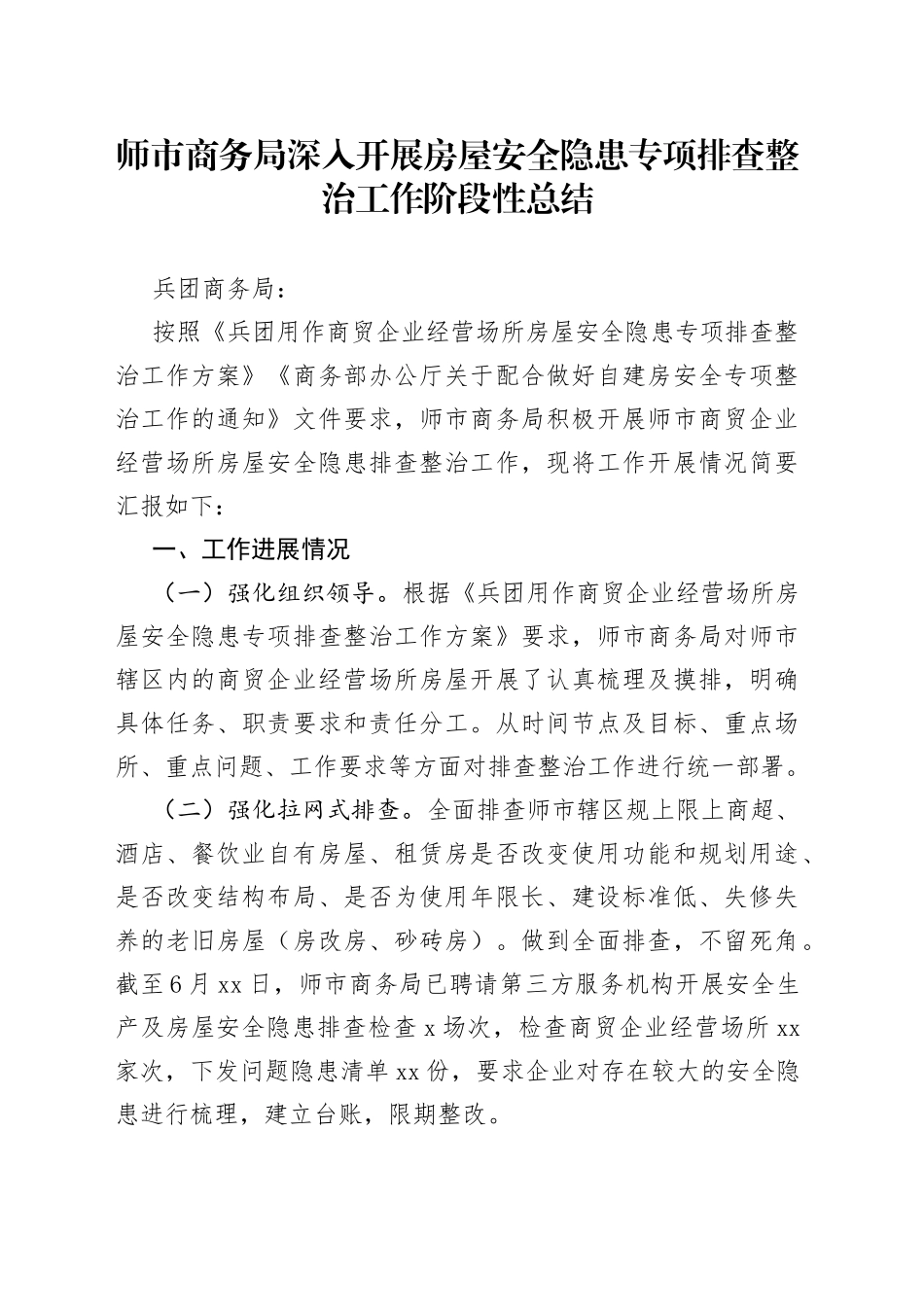 师市商务局深入开展房屋安全隐患专项排查整治工作阶段性总结

兵团商务局：

按照《兵团用作商贸企业经营场所房屋安全隐患专项排查整治工作方案》《商务部办公厅关于配合做好自建房安全专项整治工作的通知》文件要求，师市商务局积极开展师市商贸企业经营场所房屋安全隐患排查整治工作，现将工作开展情况简要汇报如下：

一、工作进展情况

（一）强化组织领导。根据《兵团用作商贸企业经营场所房屋安全隐患专项排查整治工作方案》要求，师市商务局对师市辖区内的商贸企业经营场所房屋开展了认真梳理及摸排，明确具体任务、职责要求和责任分工。从时间节点及目标、重点场所、重点问题、工作要求等方面对排查整治工作进行统一部署。

（二）强化拉网式排查。全面排查师市辖区规上限上商超、酒店、餐饮业自有房屋、租赁房是否改变使用功能和规划用途、是否改变结构布局、是否为使用年限长、建设标准低、失修失养的老旧房屋（房改房、砂砖房）。做到全面排查，不留死角。截至6月xx日，师市商务局已聘请第三方服务机构开展安全生产及房屋安全隐患排查检查x场次，检查商贸企业经营场所xx家次，下发问题隐患清单xx份，要求企业对存在较大的安全隐患进行梳理，建立台账，限期整改。